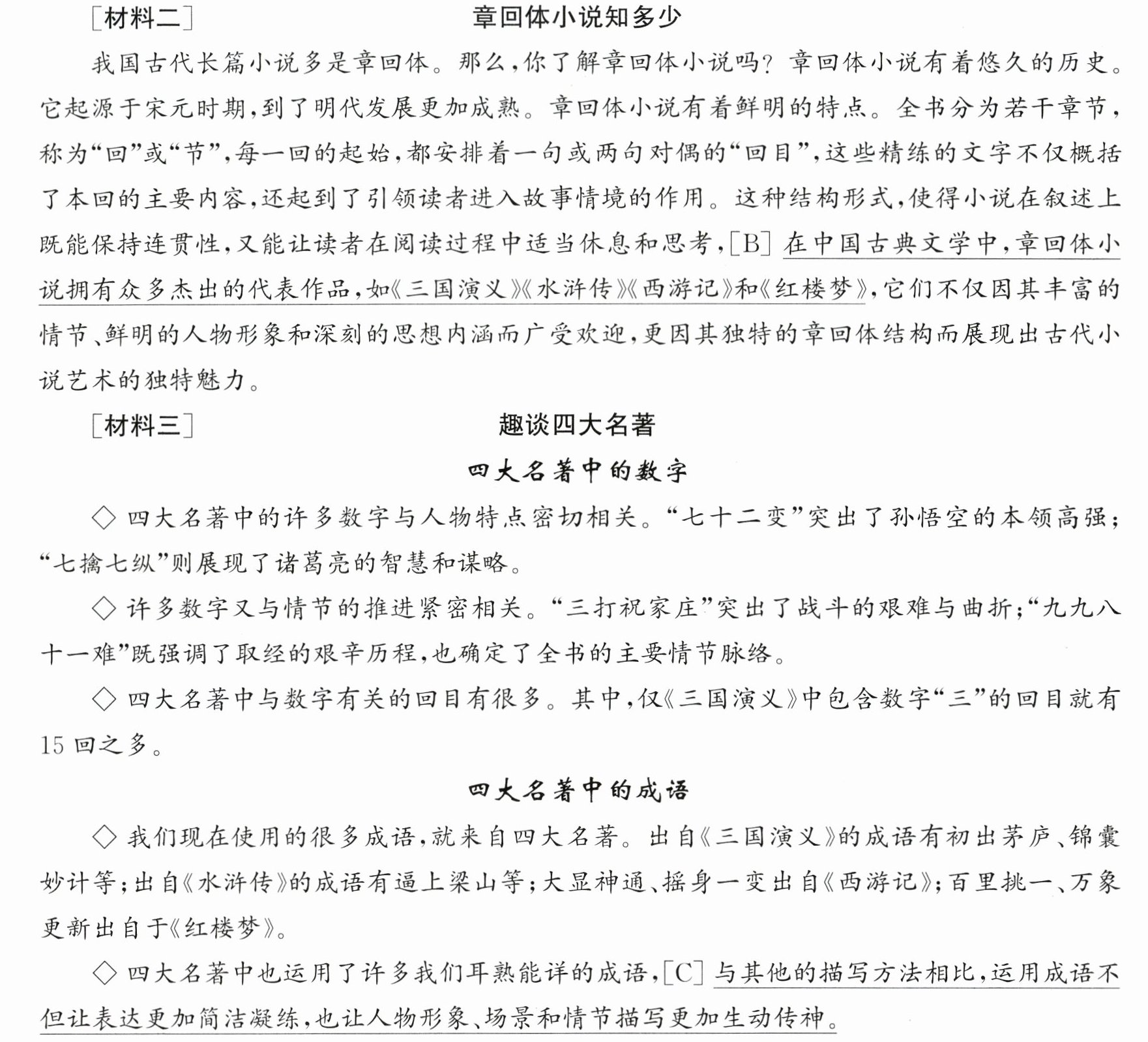 [材料二] 章回体小说知多少

我国古代长篇小说多是章回体。那么,你了解章回体小说吗?章回体小说有着悠久的历史。它起源于宋元时期,到了明代发展更加成熟。章回体小说有着鲜明的特点。全书分为若干章节,称为“回”或“节”,每一回的起始,都安排着一句或两句对偶的“回目”,这些精练的文字不仅概括了本回的主要内容,还起到了引领读者进入故事情境的作用。这种结构形式,使得小说在叙述上既能保持连贯性,又能让读者在阅读过程中适当休息和思考,[B]在中国古典文学中,章回体小说拥有众多杰出的代表作品,如《三国演义》《水浒传》《西游记》和《红楼梦》,它们不仅因其丰富的情节、鲜明的人物形象和深刻的思想内涵而广受欢迎,更因其独特的章回体结构而展现出古代小说艺术的独特魅力。

[材料三] 趣谈四大名著

四大名著中的数字

◇四大名著中的许多数字与人物特点密切相关。“七十二变”突出了孙悟空的本领高强;“七擒七纵”则展现了诸葛亮的智慧和谋略。

◇许多数字又与情节的推进紧密相关。“三打祝家庄”突出了战斗的艰难与曲折;“九九八十一难”既强调了取经的艰辛历程,也确定了全书的主要情节脉络。

◇四大名著中与数字有关的回目有很多。其中,仅《三国演义》中包含数字“三”的回目就有15回之多。

四大名著中的成语

◇我们现在使用的很多成语,就来自四大名著。出自《三国演义》的成语有初出茅庐、锦囊妙计等;出自《水浒传》的成语有逼上梁山等;大显神通、摇身一变出自《西游记》;百里挑一、万象更新出自于《红楼梦》。

◇四大名著中也运用了许多我们耳熟能详的成语,[C]与其他的描写方法相比,运用成语不但让表达更加简洁凝练,也让人物形象、场景和情节描写更加生动传神。